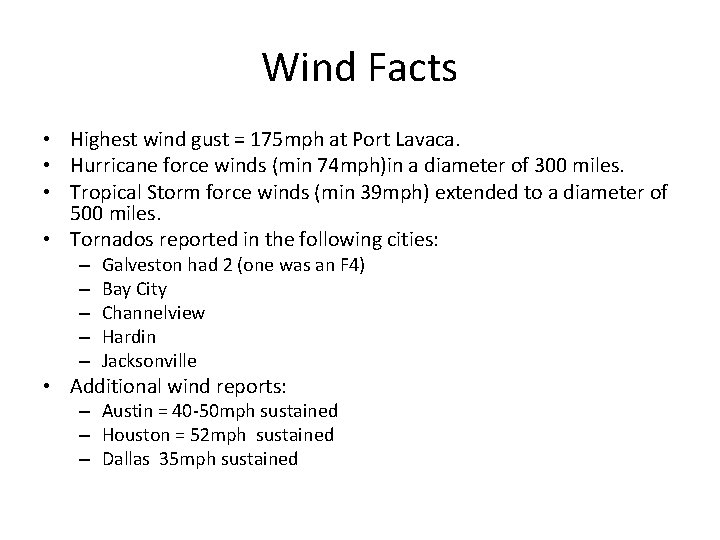 Wind Facts

• Highest wind gust = 175mph at Port Lavaca.
• Hurricane force winds (min 74mph)in a diameter of 300 miles.
• Tropical Storm force winds (min 39mph) extended to a diameter of 500 miles.
• Tornados reported in the following cities:
– Galveston had 2 (one was an F4)
– Bay City
– Channelview
– Hardin
– Jacksonville
• Additional wind reports:
– Austin = 40-50mph sustained
– Houston = 52mph sustained
– Dallas 35mph sustained